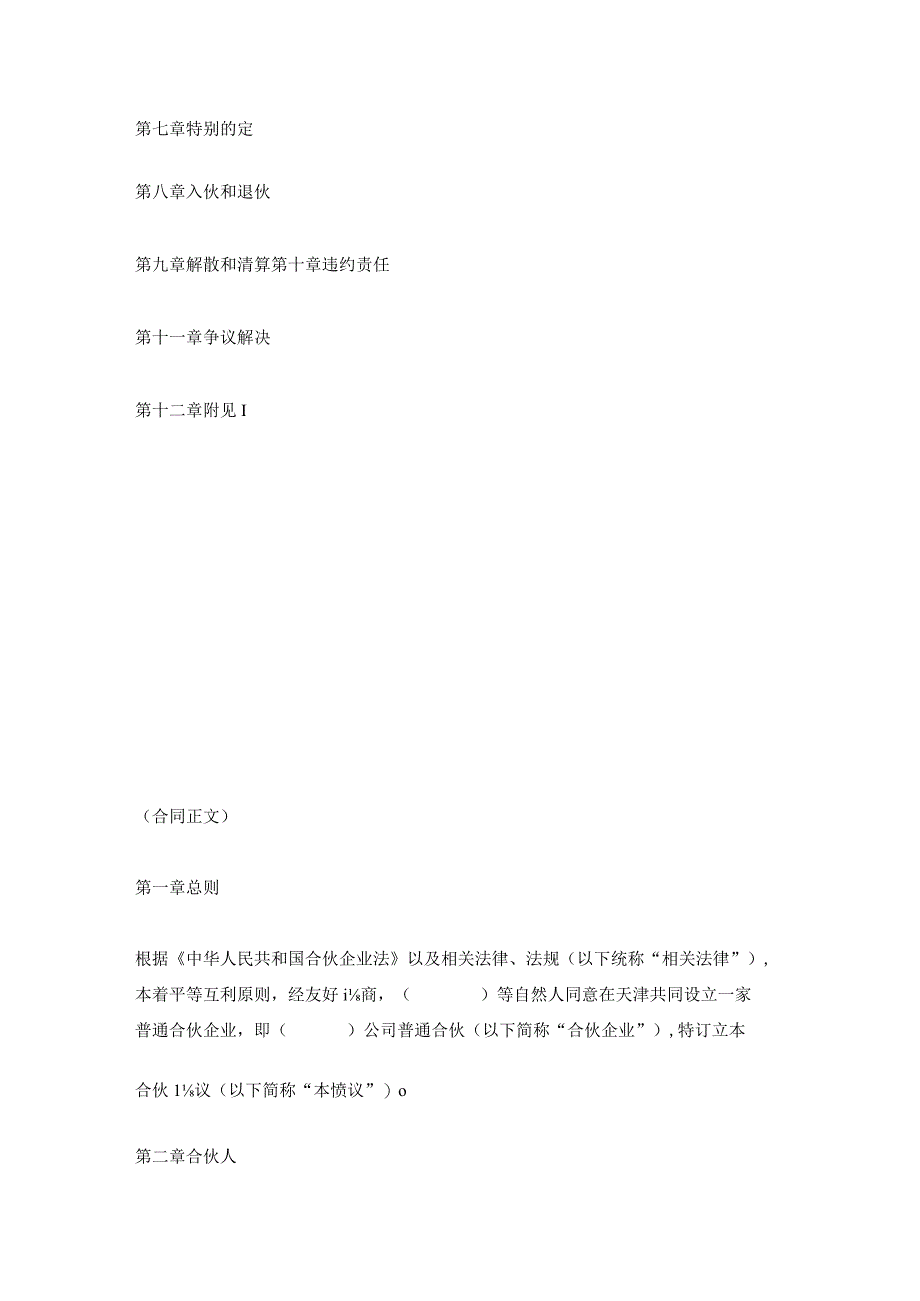 第七章特别的定

第八章入伙和退伙

第九章解散和清算第十章违约责任

第十一章争议解决

第十二章附见 I

（合同正文）

第一章总则

根据《中华人民共和国合伙企业法》以及相关法律、法规（以下统称“相关法律”），本着平等互利原则，经友好 i⅛商，（　　）等自然人同意在天津共同设立一家普通合伙企业，即（　　）公司普通合伙（以下简称“合伙企业”），特订立本

合伙 1⅛议（以下简称“本愤议”）o

第二章合伙人